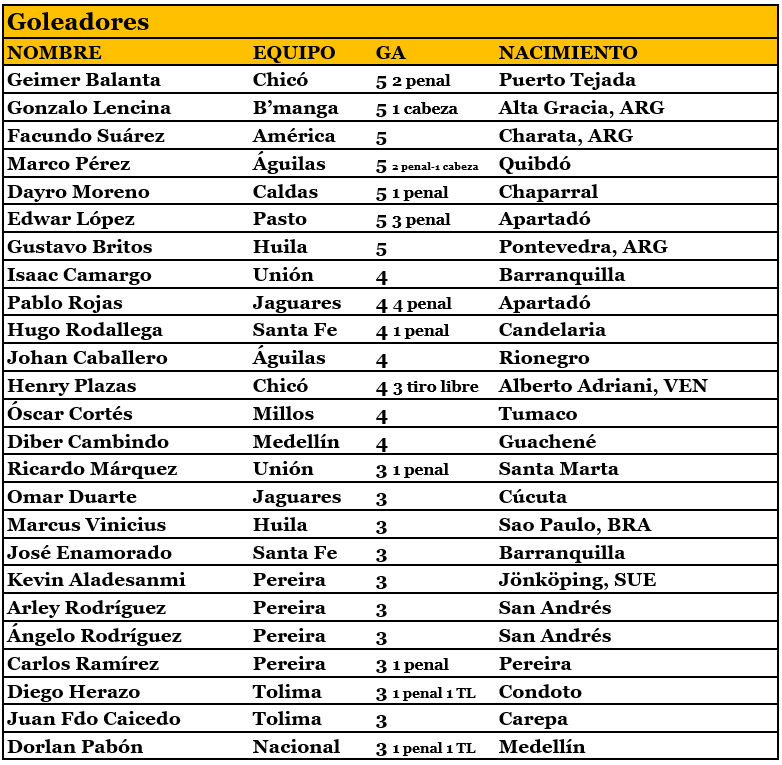 Goleadores

| NOMBRE | EQUIPO | GA | NACIMIENTO |
|---|---|---|---|
| Geimer Balanta | Chicó | 5 2 penal | Puerto Tejada |
| Gonzalo Lencina | B'manga | 5 1 cabeza | Alta Gracia, ARG |
| Facundo Suárez | América | 5 | Charata, ARG |
| Marco Pérez | Águilas | 5 2 penal-1 cabeza | Quibdó |
| Dayro Moreno | Caldas | 5 1 penal | Chaparral |
| Edwar López | Pasto | 5 3 penal | Apartadó |
| Gustavo Britos | Huila | 5 | Pontevedra, ARG |
| Isaac Camargo | Unión | 4 | Barranquilla |
| Pablo Rojas | Jaguares | 4 4 penal | Apartadó |
| Hugo Rodallega | Santa Fe | 4 1 penal | Candelaria |
| Johan Caballero | Águilas | 4 | Rionegro |
| Henry Plazas | Chicó | 4 3 tiro libre | Alberto Adriani, VEN |
| Óscar Cortés | Millos | 4 | Tumaco |
| Diber Cambindo | Medellín | 4 | Guachené |
| Ricardo Márquez | Unión | 3 1 penal | Santa Marta |
| Omar Duarte | Jaguares | 3 | Cúcuta |
| Marcus Vinicius | Huila | 3 | Sao Paulo, BRA |
| José Enamorado | Santa Fe | 3 | Barranquilla |
| Kevin Aladesanmi | Pereira | 3 | Jönköping, SUE |
| Arley Rodríguez | Pereira | 3 | San Andrés |
| Ángelo Rodríguez | Pereira | 3 | San Andrés |
| Carlos Ramírez | Pereira | 3 1 penal | Pereira |
| Diego Herazo | Tolima | 3 1 penal 1 TL | Condoto |
| Juan Fdo Caicedo | Tolima | 3 | Carepa |
| Dorlan Pabón | Nacional | 3 1 penal 1 TL | Medellín |